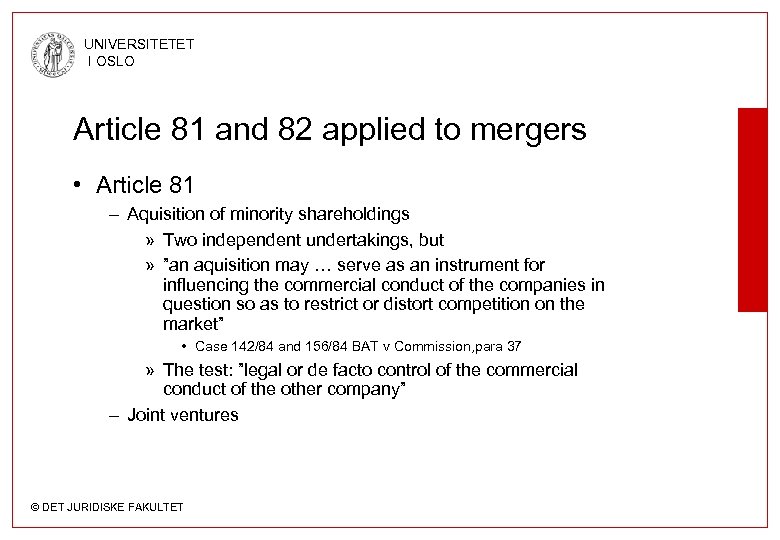 UNIVERSITETET
I OSLO

Article 81 and 82 applied to mergers

• Article 81
– Aquisition of minority shareholdings
» Two independent undertakings, but
» ”an aquisition may … serve as an instrument for influencing the commercial conduct of the companies in question so as to restrict or distort competition on the market”
• Case 142/84 and 156/84 BAT v Commission,para 37
» The test: ”legal or de facto control of the commercial conduct of the other company”
– Joint ventures

© DET JURIDISKE FAKULTET